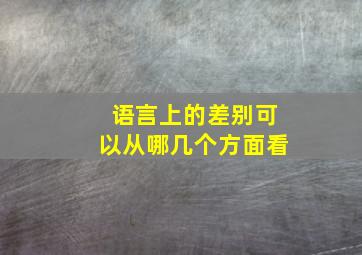 语言上的差别可以从哪几个方面看